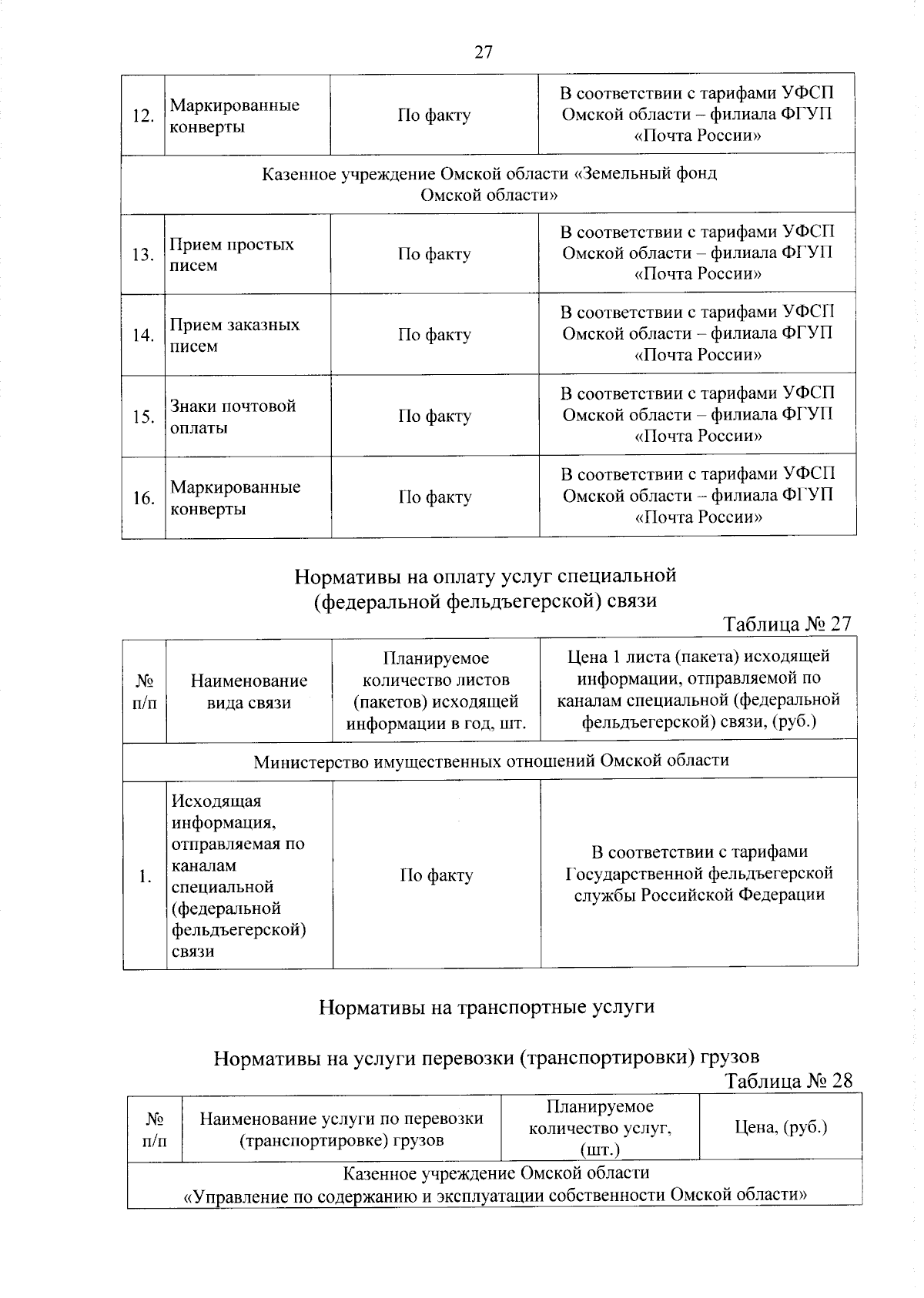 27

| 12. | Маркированные конверты | По факту | В соответствии с тарифами УФСП Омской области – филиала ФГУП «Почта России» |
|---|---|---|---|
| Казенное учреждение Омской области «Земельный фонд Омской области» | | | |
| 13. | Прием простых писем | По факту | В соответствии с тарифами УФСП Омской области – филиала ФГУП «Почта России» |
| 14. | Прием заказных писем | По факту | В соответствии с тарифами УФСП Омской области – филиала ФГУП «Почта России» |
| 15. | Знаки почтовой оплаты | По факту | В соответствии с тарифами УФСП Омской области – филиала ФГУП «Почта России» |
| 16. | Маркированные конверты | По факту | В соответствии с тарифами УФСП Омской области – филиала ФГУП «Почта России» |

Нормативы на оплату услуг специальной (федеральной фельдъегерской) связи

Таблица № 27

| № п/п | Наименование вида связи | Планируемое количество листов (пакетов) исходящей информации в год, шт. | Цена 1 листа (пакета) исходящей информации, отправляемой по каналам специальной (федеральной фельдъегерской) связи, (руб.) |
|---|---|---|---|
| Министерство имущественных отношений Омской области | | | |
| 1. | Исходящая информация, отправляемая по каналам специальной (федеральной фельдъегерской) связи | По факту | В соответствии с тарифами Государственной фельдъегерской службы Российской Федерации |

Нормативы на транспортные услуги

Нормативы на услуги перевозки (транспортировки) грузов

Таблица № 28

| № п/п | Наименование услуги по перевозки (транспортировке) грузов | Планируемое количество услуг, (шт.) | Цена, (руб.) |
|---|---|---|---|
| Казенное учреждение Омской области «Управление по содержанию и эксплуатации собственности Омской области» | | | |